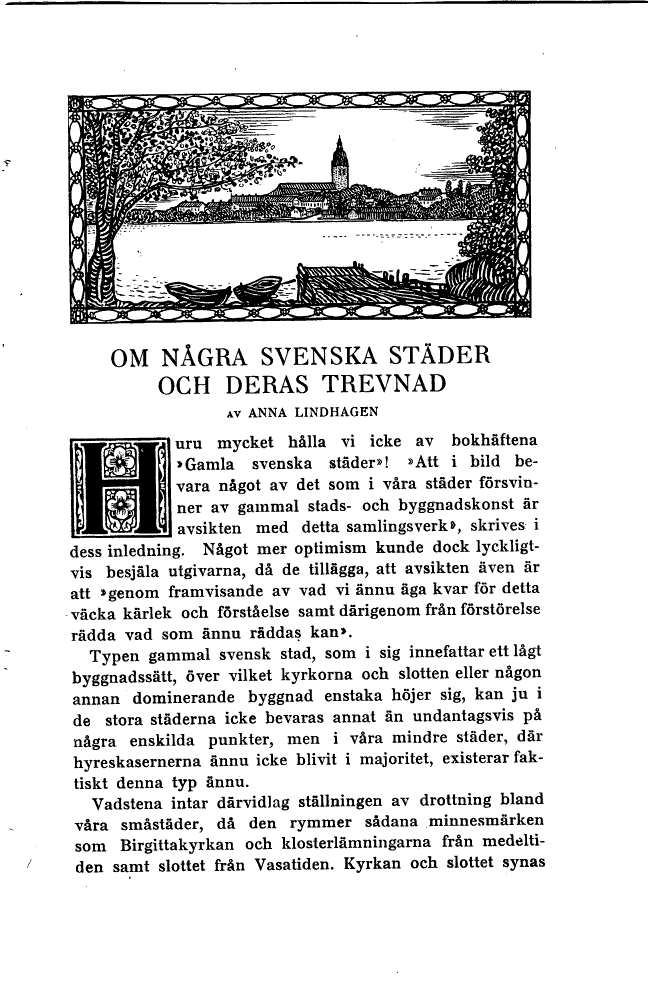 OM NÅGRA SVENSKA STÄDER OCH DERAS TREVNAD

AV ANNA LINDHAGEN

Huru mycket hålla vi icke av bokhäftena »Gamla svenska städer»! »Att i bild bevara något av det som i våra städer försvinner av gammal stads- och byggnadskonst är avsikten med detta samlingsverk», skrives i dess inledning. Något mer optimism kunde dock lyckligtvis besjäla utgivarna, då de tillägga, att avsikten även är att »genom framvisande av vad vi ännu äga kvar för detta väcka kärlek och förståelse samt därigenom från förstörelse rädda vad som ännu räddas kan».

Typen gammal svensk stad, som i sig innefattar ett lågt byggnadssätt, över vilket kyrkorna och slotten eller någon annan dominerande byggnad enstaka höjer sig, kan ju i de stora städerna icke bevaras annat än undantagsvis på några enskilda punkter, men i våra mindre städer, där hyreskasernerna ännu icke blivit i majoritet, existerar faktiskt denna typ ännu.

Vadstena intar därvidlag ställningen av drottning bland våra småstäder, då den rymmer sådana minnesmärken som Birgittakyrkan och klosterlämningarna från medeltiden samt slottet från Vasatiden. Kyrkan och slottet synas